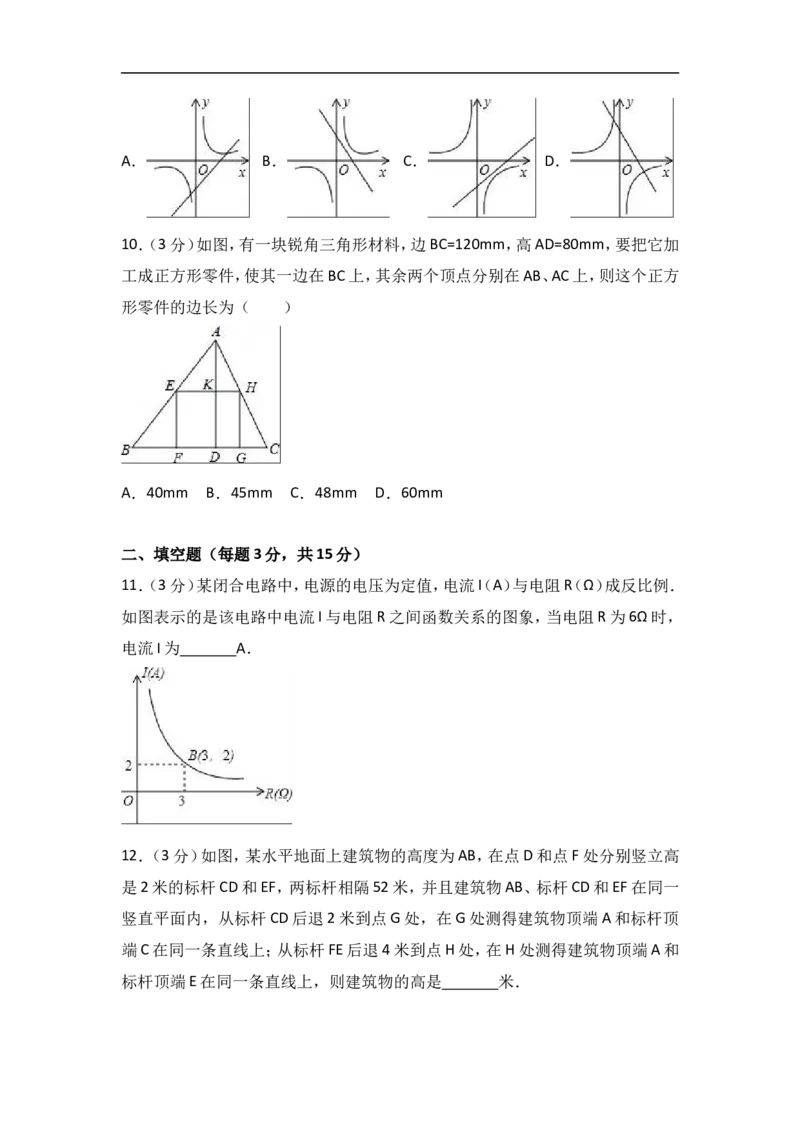 A. y O x B. y O x C. y O x D. y O x

10.(3分)如图,有一块锐角三角形材料,边BC=120mm,高AD=80mm,要把它加工成正方形零件,使其一边在BC上,其余两个顶点分别在AB、AC上,则这个正方形零件的边长为(　　)

A
E K H
B F D G C

A.40mm　B.45mm　C.48mm　D.60mm

二、填空题(每题3分,共15分)

11.(3分)某闭合电路中,电源的电压为定值,电流I(A)与电阻R(Ω)成反比例.如图表示的是该电路中电流I与电阻R之间函数关系的图象,当电阻R为6Ω时,电流I为____A.

I(A)
B(3, 2)
2
O 3 R(Ω)

12.(3分)如图,某水平地面上建筑物的高度为AB,在点D和点F处分别竖立高是2米的标杆CD和EF,两标杆相隔52米,并且建筑物AB、标杆CD和EF在同一竖直平面内,从标杆CD后退2米到点G处,在G处测得建筑物顶端A和标杆顶端C在同一条直线上;从标杆FE后退4米到点H处,在H处测得建筑物顶端A和标杆顶端E在同一条直线上,则建筑物的高是____米.